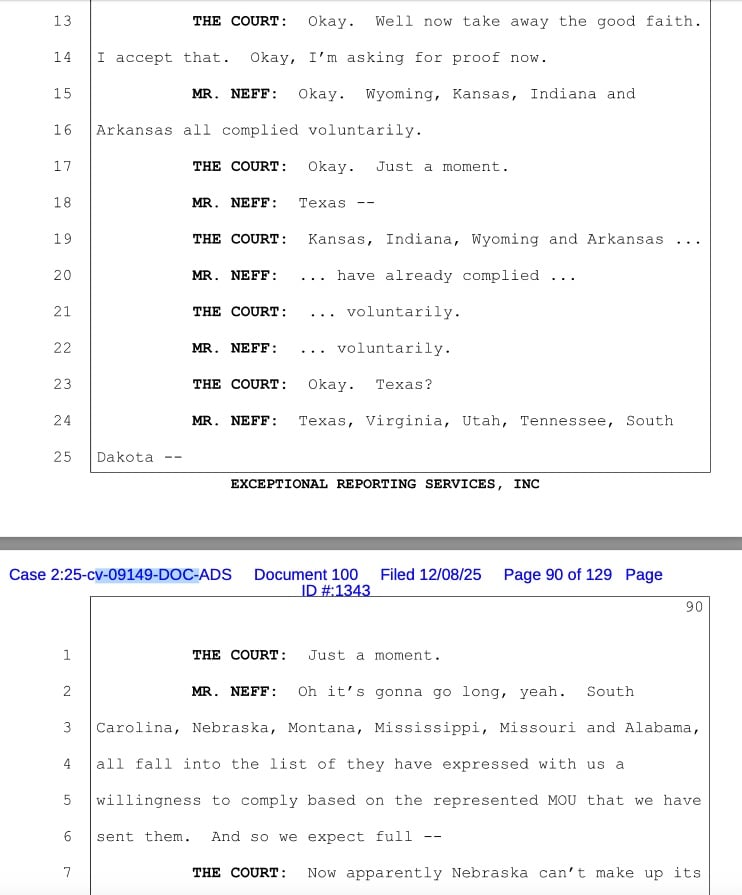 13 THE COURT: Okay. Well now take away the good faith.

14 I accept that. Okay, I'm asking for proof now.

15 MR. NEFF: Okay. Wyoming, Kansas, Indiana and

16 Arkansas all complied voluntarily.

17 THE COURT: Okay. Just a moment.

18 MR. NEFF: Texas --

19 THE COURT: Kansas, Indiana, Wyoming and Arkansas ...

20 MR. NEFF: ... have already complied ...

21 THE COURT: ... voluntarily.

22 MR. NEFF: ... voluntarily.

23 THE COURT: Okay. Texas?

24 MR. NEFF: Texas, Virginia, Utah, Tennessee, South

25 Dakota --

EXCEPTIONAL REPORTING SERVICES, INC

Case 2:25-cv-09149-DOC-ADS Document 100 Filed 12/08/25 Page 90 of 129 Page ID #:1343

90

1 THE COURT: Just a moment.

2 MR. NEFF: Oh it's gonna go long, yeah. South

3 Carolina, Nebraska, Montana, Mississippi, Missouri and Alabama,

4 all fall into the list of they have expressed with us a

5 willingness to comply based on the represented MOU that we have

6 sent them. And so we expect full --

7 THE COURT: Now apparently Nebraska can't make up its